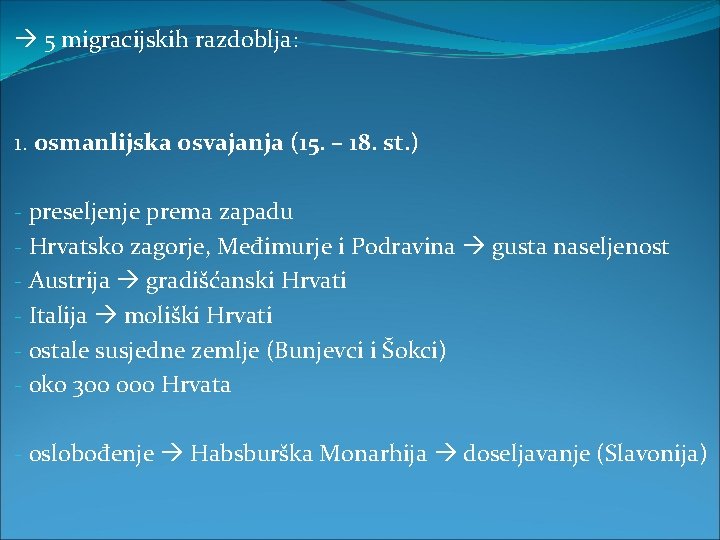 → 5 migracijskih razdoblja:

1. osmanlijska osvajanja (15. – 18. st.)

- preseljenje prema zapadu
- Hrvatsko zagorje, Međimurje i Podravina → gusta naseljenost
- Austrija → gradišćanski Hrvati
- Italija → moliški Hrvati
- ostale susjedne zemlje (Bunjevci i Šokci)
- oko 300 000 Hrvata

- oslobođenje → Habsburška Monarhija → doseljavanje (Slavonija)